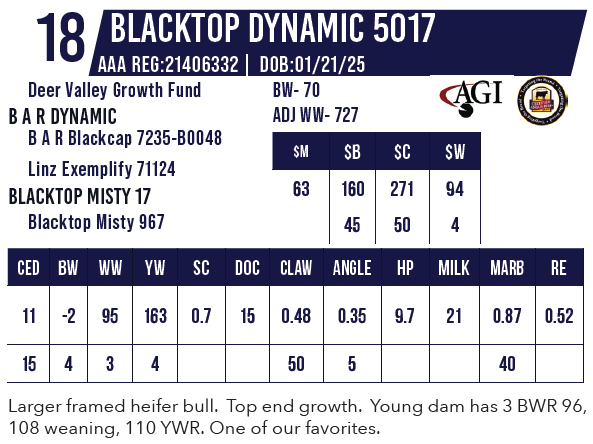 18 BLACKTOP DYNAMIC 5017
AAA REG:21406332 | DOB:01/21/25

Deer Valley Growth Fund
B A R DYNAMIC
B A R Blackcap 7235-B0048
Linz Exemplify 71124
BLACKTOP MISTY 17
Blacktop Misty 967

BW- 70
ADJ WW- 727

AGI

| $M | $B | $C | $W |
|---|---|---|---|
| 63 | 160 | 271 | 94 |
| | 45 | 50 | 4 |

| CED | BW | WW | YW | SC | DOC | CLAW | ANGLE | HP | MILK | MARB | RE |
|---|---|---|---|---|---|---|---|---|---|---|---|
| 11 | -2 | 95 | 163 | 0.7 | 15 | 0.48 | 0.35 | 9.7 | 21 | 0.87 | 0.52 |
| 15 | 4 | 3 | 4 | | | 50 | 5 | | | 40 | |

Larger framed heifer bull. Top end growth. Young dam has 3 BWR 96, 108 weaning, 110 YWR. One of our favorites.